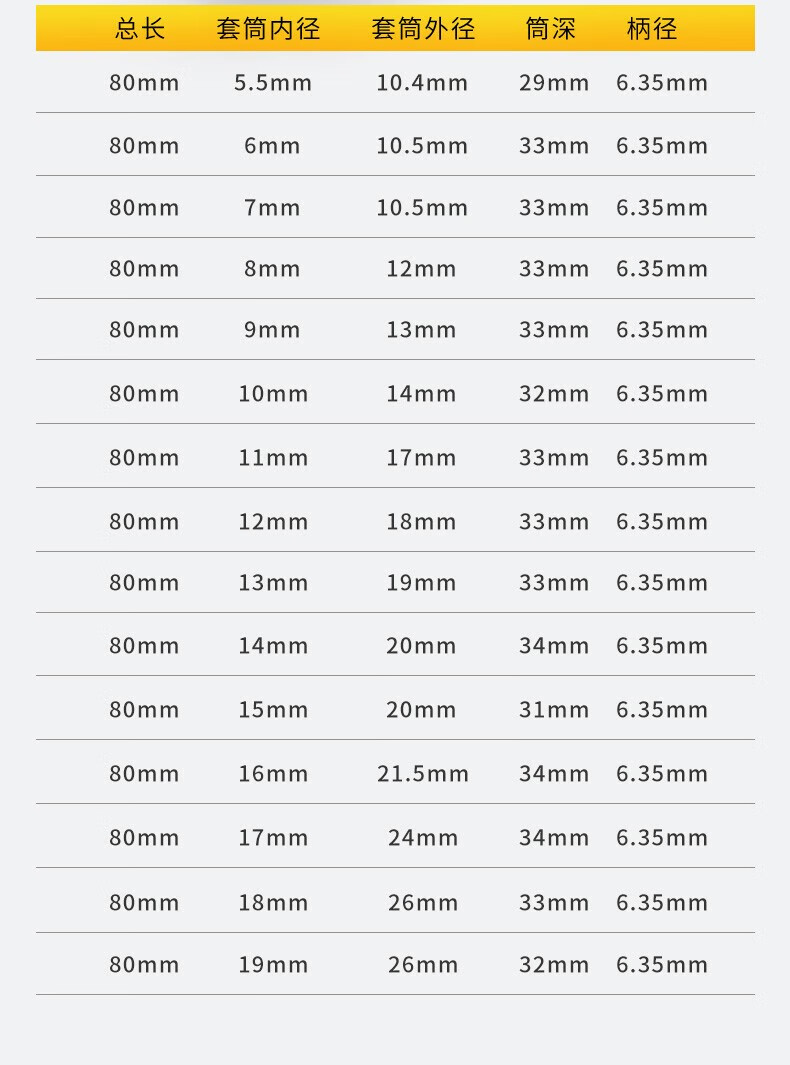 | 总长 | 套筒内径 | 套筒外径 | 筒深 | 柄径 |
|---|---|---|---|---|
| 80mm | 5.5mm | 10.4mm | 29mm | 6.35mm |
| 80mm | 6mm | 10.5mm | 33mm | 6.35mm |
| 80mm | 7mm | 10.5mm | 33mm | 6.35mm |
| 80mm | 8mm | 12mm | 33mm | 6.35mm |
| 80mm | 9mm | 13mm | 33mm | 6.35mm |
| 80mm | 10mm | 14mm | 32mm | 6.35mm |
| 80mm | 11mm | 17mm | 33mm | 6.35mm |
| 80mm | 12mm | 18mm | 33mm | 6.35mm |
| 80mm | 13mm | 19mm | 33mm | 6.35mm |
| 80mm | 14mm | 20mm | 34mm | 6.35mm |
| 80mm | 15mm | 20mm | 31mm | 6.35mm |
| 80mm | 16mm | 21.5mm | 34mm | 6.35mm |
| 80mm | 17mm | 24mm | 34mm | 6.35mm |
| 80mm | 18mm | 26mm | 33mm | 6.35mm |
| 80mm | 19mm | 26mm | 32mm | 6.35mm |